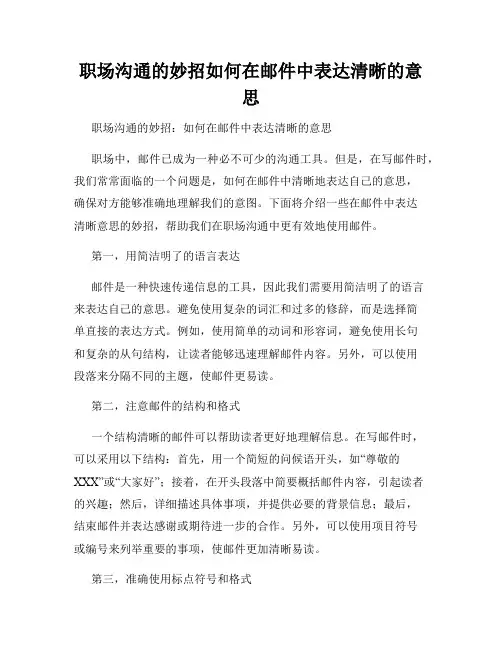 职场沟通的妙招如何在邮件中表达清晰的意思

职场沟通的妙招：如何在邮件中表达清晰的意思

职场中，邮件已成为一种必不可少的沟通工具。但是，在写邮件时，我们常常面临的一个问题是，如何在邮件中清晰地表达自己的意思，确保对方能够准确地理解我们的意图。下面将介绍一些在邮件中表达清晰意思的妙招，帮助我们在职场沟通中更有效地使用邮件。

第一，用简洁明了的语言表达

邮件是一种快速传递信息的工具，因此我们需要用简洁明了的语言来表达自己的意思。避免使用复杂的词汇和过多的修辞，而是选择简单直接的表达方式。例如，使用简单的动词和形容词，避免使用长句和复杂的从句结构，让读者能够迅速理解邮件内容。另外，可以使用段落来分隔不同的主题，使邮件更易读。

第二，注意邮件的结构和格式

一个结构清晰的邮件可以帮助读者更好地理解信息。在写邮件时，可以采用以下结构：首先，用一个简短的问候语开头，如“尊敬的XXX”或“大家好”；接着，在开头段落中简要概括邮件内容，引起读者的兴趣；然后，详细描述具体事项，并提供必要的背景信息；最后，结束邮件并表达感谢或期待进一步的合作。另外，可以使用项目符号或编号来列举重要的事项，使邮件更加清晰易读。

第三，准确使用标点符号和格式